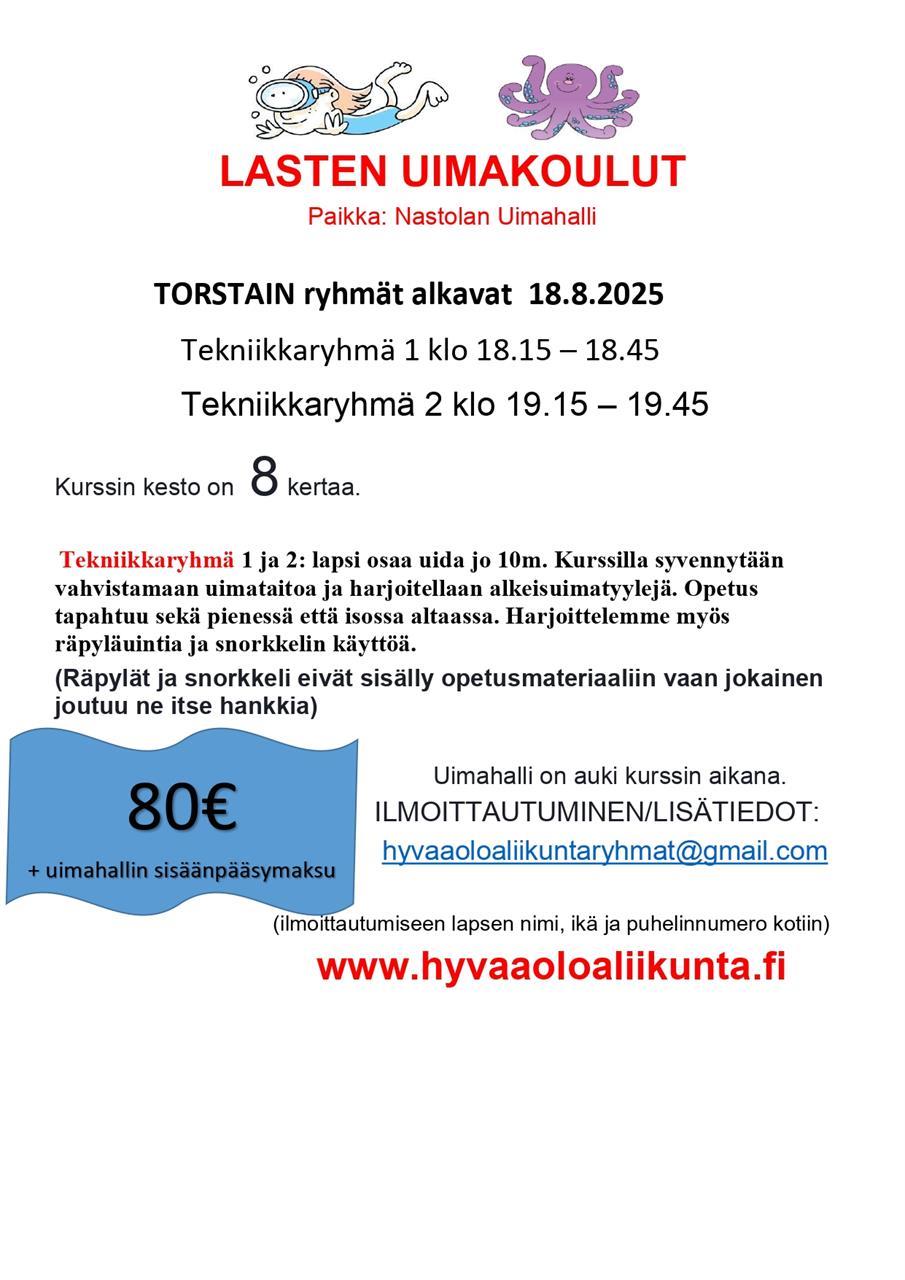 LASTEN UIMAKOULUT

Paikka: Nastolan Uimahalli

TORSTAIN ryhmät alkavat 18.8.2025

Tekniikkaryhmä 1 klo 18.15 – 18.45

Tekniikkaryhmä 2 klo 19.15 – 19.45

Kurssin kesto on 8 kertaa.

Tekniikkaryhmä 1 ja 2: lapsi osaa uida jo 10m. Kurssilla syvennytään vahvistamaan uimataitoa ja harjoitellaan alkeisuimatyylejä. Opetus tapahtuu sekä pienessä että isossa altaassa. Harjoittelemme myös räpyläuintia ja snorkkelin käyttöä.

(Räpylät ja snorkkeli eivät sisälly opetusmateriaaliin vaan jokainen joutuu ne itse hankkia)

80€

+ uimahallin sisäänpääsymaksu

Uimahalli on auki kurssin aikana.

ILMOITTAUTUMINEN/LISÄTIEDOT:

hyvaaoloaliikuntaryhmat@gmail.com

(ilmoittautumiseen lapsen nimi, ikä ja puhelinnumero kotiin)

www.hyvaaoloaliikunta.fi